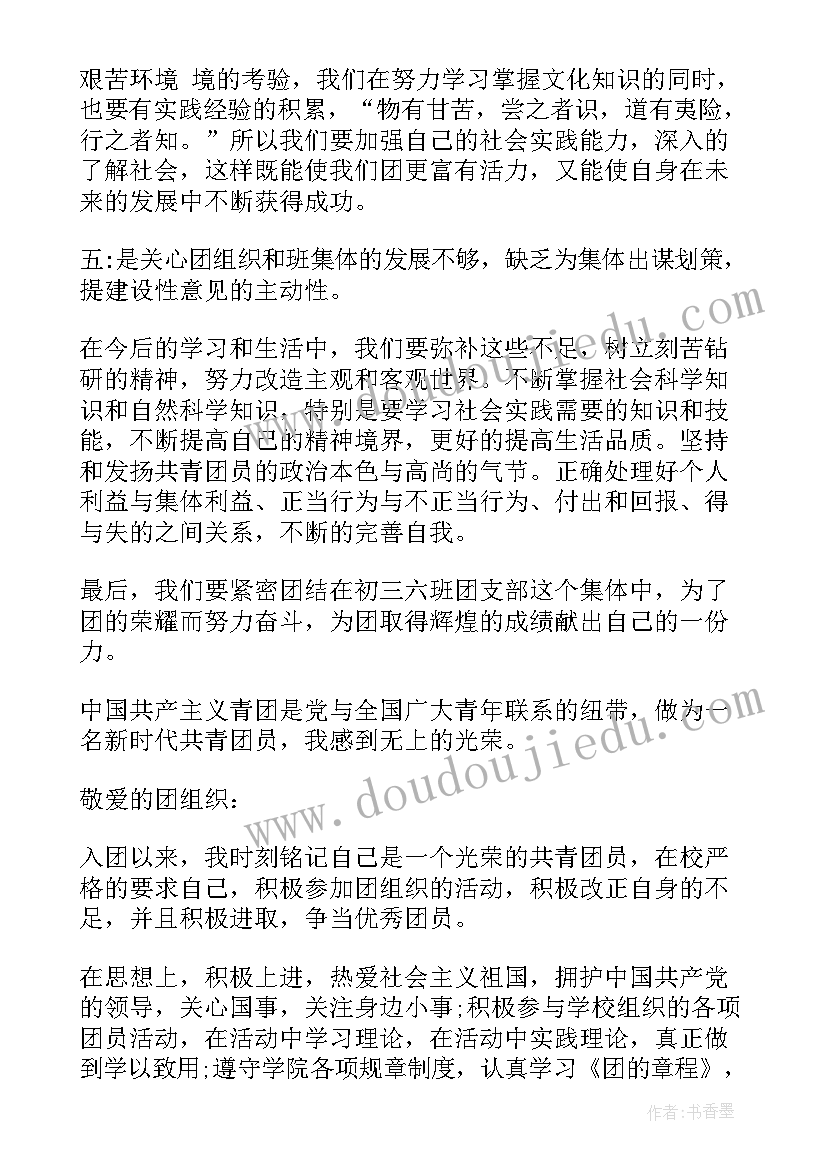 艰苦环境 境的考验，我们在努力学习掌握文化知识的同时，也要有实践经验的积累，“物有甘苦，尝之者识，道有夷险，行之者知。”所以我们要加强自己的社会实践能力，深入的了解社会，这样既能使我们团更富有活力，又能使自身在未来的发展中不断获得成功。

五:是关心团组织和班集体的发展不够，缺乏为集体出谋划策，提建设性意见的主动性。

在今后的学习和生活中，我们要弥补这些不足，树立刻苦钻研的精神，努力改造主观和客观世界。不断掌握社会科学知识和自然科学知识，特别是要学习社会实践需要的知识和技能，不断提高自己的精神境界，更好的提高生活品质。坚持和发扬共青团员的政治本色与高尚的气节。正确处理好个人利益与集体利益、正当行为与不正当行为、付出和回报、得与失的之间关系，不断的完善自我。

最后，我们要紧密团结在初三六班团支部这个集体中，为了团的荣耀而努力奋斗，为团取得辉煌的成绩献出自己的一份力。

中国共产主义青团是党与全国广大青年联系的纽带，做为一名新时代共青团员，我感到无上的光荣。

敬爱的团组织：

入团以来，我时刻铭记自己是一个光荣的共青团员，在校严格的要求自己，积极参加团组织的活动，积极改正自身的不足，并且积极进取，争当优秀团员。

在思想上，积极上进，热爱社会主义祖国，拥护中国共产党的领导，关心国事，关注身边小事;积极参与学校组织的各项团员活动，在活动中学习理论，在活动中实践理论，真正做到学以致用;遵守学院各项规章制度，认真学习《团的章程》，

www.doudoujiedu.com

作者：书香墨